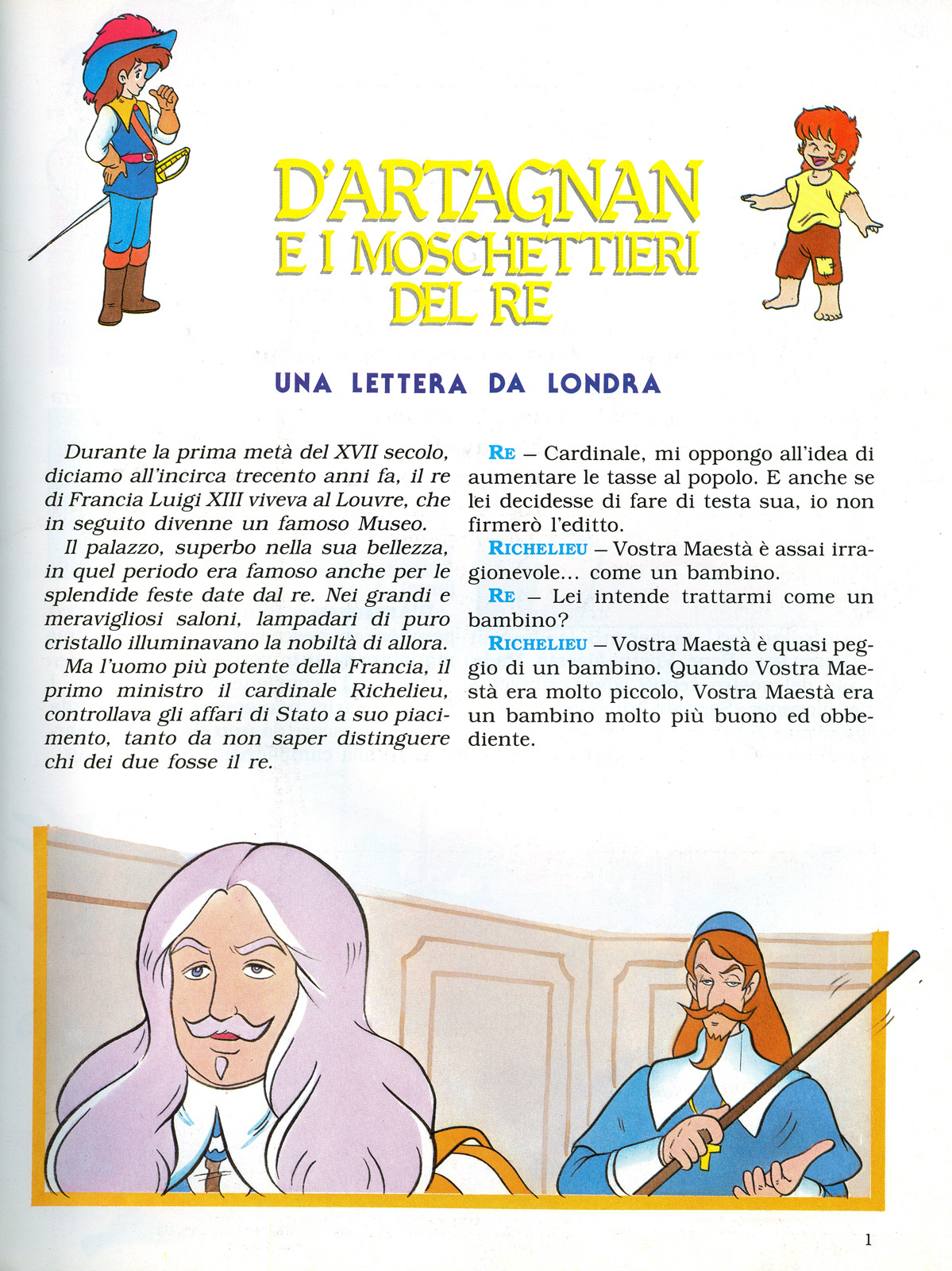 D'ARTAGNAN E I MOSCHETTIERI DEL RE

UNA LETTERA DA LONDRA

Durante la prima metà del XVII secolo, diciamo all'incirca trecento anni fa, il re di Francia Luigi XIII viveva al Louvre, che in seguito divenne un famoso Museo.

Il palazzo, superbo nella sua bellezza, in quel periodo era famoso anche per le splendide feste date dal re. Nei grandi e meravigliosi saloni, lampadari di puro cristallo illuminavano la nobiltà di allora.

Ma l'uomo più potente della Francia, il primo ministro il cardinale Richelieu, controllava gli affari di Stato a suo piacimento, tanto da non saper distinguere chi dei due fosse il re.

RE – Cardinale, mi oppongo all'idea di aumentare le tasse al popolo. E anche se lei decidesse di fare di testa sua, io non firmerò l'editto.

RICHELIEU – Vostra Maestà è assai irragionevole... come un bambino.

RE – Lei intende trattarmi come un bambino?

RICHELIEU – Vostra Maestà è quasi peggio di un bambino. Quando Vostra Maestà era molto piccolo, Vostra Maestà era un bambino molto più buono ed obbediente.

1